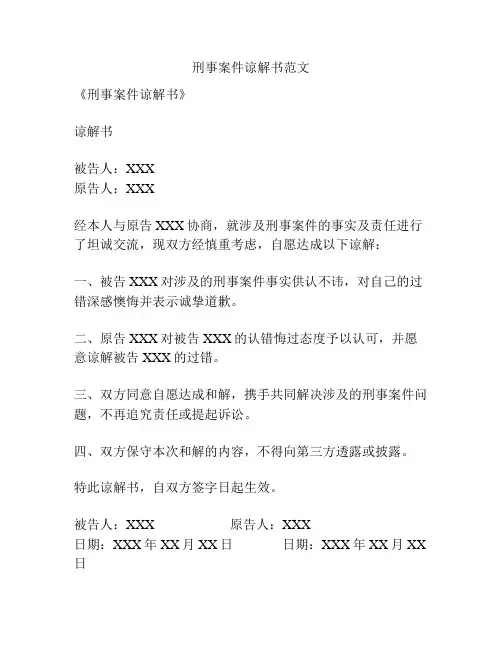 刑事案件谅解书范文

《刑事案件谅解书》

谅解书

被告人：XXX
原告人：XXX

经本人与原告 XXX 协商，就涉及刑事案件的事实及责任进行了坦诚交流，现双方经慎重考虑，自愿达成以下谅解：

一、被告 XXX 对涉及的刑事案件事实供认不讳，对自己的过错深感懊悔并表示诚挚道歉。

二、原告 XXX 对被告 XXX 的认错悔过态度予以认可，并愿意谅解被告 XXX 的过错。

三、双方同意自愿达成和解，携手共同解决涉及的刑事案件问题，不再追究责任或提起诉讼。

四、双方保守本次和解的内容，不得向第三方透露或披露。

特此谅解书，自双方签字日起生效。

被告人：XXX 原告人：XXX
日期：XXX 年 XX 月 XX 日 日期：XXX 年 XX 月 XX 日